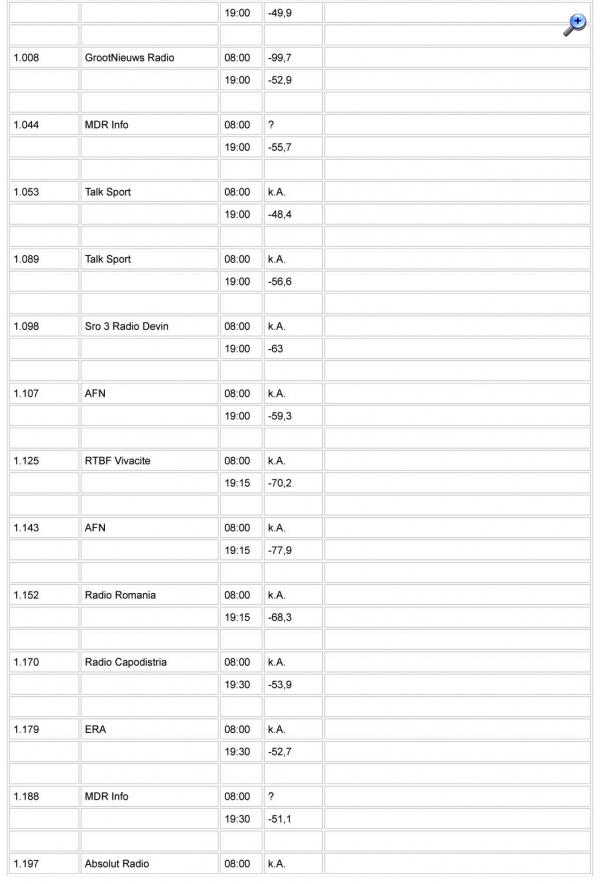 | | | | | |
|---|---|---|---|---|
| | | 19:00 | -49,9 | |
| | | | | |
| 1.008 | GrootNieuws Radio | 08:00 | -99,7 | |
| | | 19:00 | -52,9 | |
| | | | | |
| 1.044 | MDR Info | 08:00 | ? | |
| | | 19:00 | -55,7 | |
| | | | | |
| 1.053 | Talk Sport | 08:00 | k.A. | |
| | | 19:00 | -48,4 | |
| | | | | |
| 1.089 | Talk Sport | 08:00 | k.A. | |
| | | 19:00 | -56,6 | |
| | | | | |
| 1.098 | Sro 3 Radio Devin | 08:00 | k.A. | |
| | | 19:00 | -63 | |
| | | | | |
| 1.107 | AFN | 08:00 | k.A. | |
| | | 19:00 | -59,3 | |
| | | | | |
| 1.125 | RTBF Vivacite | 08:00 | k.A. | |
| | | 19:15 | -70,2 | |
| | | | | |
| 1.143 | AFN | 08:00 | k.A. | |
| | | 19:15 | -77,9 | |
| | | | | |
| 1.152 | Radio Romania | 08:00 | k.A. | |
| | | 19:15 | -68,3 | |
| | | | | |
| 1.170 | Radio Capodistria | 08:00 | k.A. | |
| | | 19:30 | -53,9 | |
| | | | | |
| 1.179 | ERA | 08:00 | k.A. | |
| | | 19:30 | -52,7 | |
| | | | | |
| 1.188 | MDR Info | 08:00 | ? | |
| | | 19:30 | -51,1 | |
| | | | | |
| 1.197 | Absolut Radio | 08:00 | k.A. | |